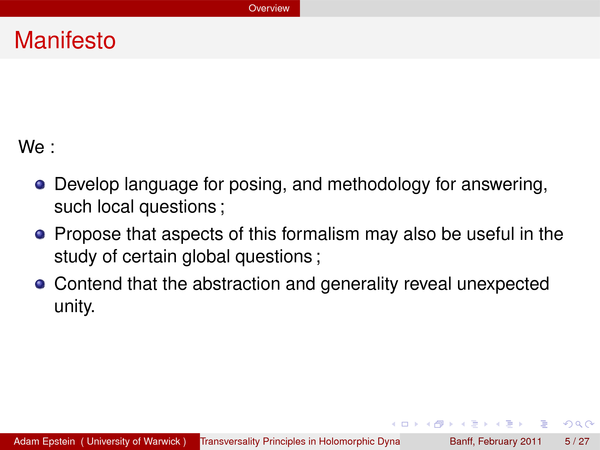 Overview

Manifesto

We :

- Develop language for posing, and methodology for answering, such local questions ;
- Propose that aspects of this formalism may also be useful in the study of certain global questions ;
- Contend that the abstraction and generality reveal unexpected unity.

Adam Epstein ( University of Warwick ) Transversality Principles in Holomorphic Dyna Banff, February 2011 5 / 27